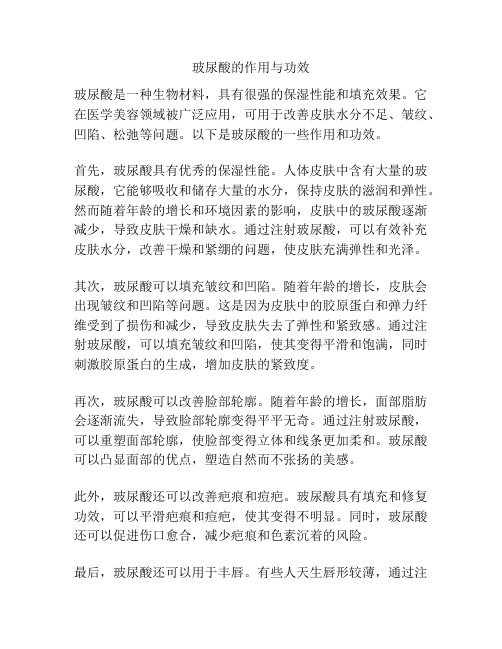 玻尿酸的作用与功效

玻尿酸是一种生物材料，具有很强的保湿性能和填充效果。它在医学美容领域被广泛应用，可用于改善皮肤水分不足、皱纹、凹陷、松弛等问题。以下是玻尿酸的一些作用和功效。

首先，玻尿酸具有优秀的保湿性能。人体皮肤中含有大量的玻尿酸，它能够吸收和储存大量的水分，保持皮肤的滋润和弹性。然而随着年龄的增长和环境因素的影响，皮肤中的玻尿酸逐渐减少，导致皮肤干燥和缺水。通过注射玻尿酸，可以有效补充皮肤水分，改善干燥和紧绷的问题，使皮肤充满弹性和光泽。

其次，玻尿酸可以填充皱纹和凹陷。随着年龄的增长，皮肤会出现皱纹和凹陷等问题。这是因为皮肤中的胶原蛋白和弹力纤维受到了损伤和减少，导致皮肤失去了弹性和紧致感。通过注射玻尿酸，可以填充皱纹和凹陷，使其变得平滑和饱满，同时刺激胶原蛋白的生成，增加皮肤的紧致度。

再次，玻尿酸可以改善脸部轮廓。随着年龄的增长，面部脂肪会逐渐流失，导致脸部轮廓变得平平无奇。通过注射玻尿酸，可以重塑面部轮廓，使脸部变得立体和线条更加柔和。玻尿酸可以凸显面部的优点，塑造自然而不张扬的美感。

此外，玻尿酸还可以改善疤痕和痘疤。玻尿酸具有填充和修复功效，可以平滑疤痕和痘疤，使其变得不明显。同时，玻尿酸还可以促进伤口愈合，减少疤痕和色素沉着的风险。

最后，玻尿酸还可以用于丰唇。有些人天生唇形较薄，通过注